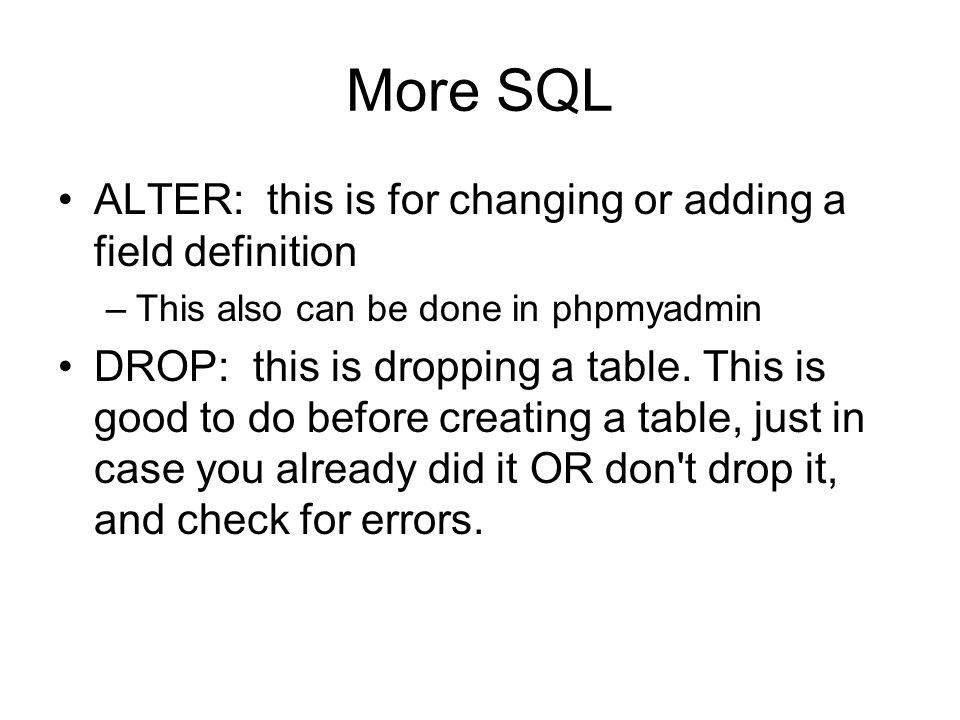 More SQL

• ALTER: this is for changing or adding a field definition

– This also can be done in phpmyadmin

• DROP: this is dropping a table. This is good to do before creating a table, just in case you already did it OR don't drop it, and check for errors.